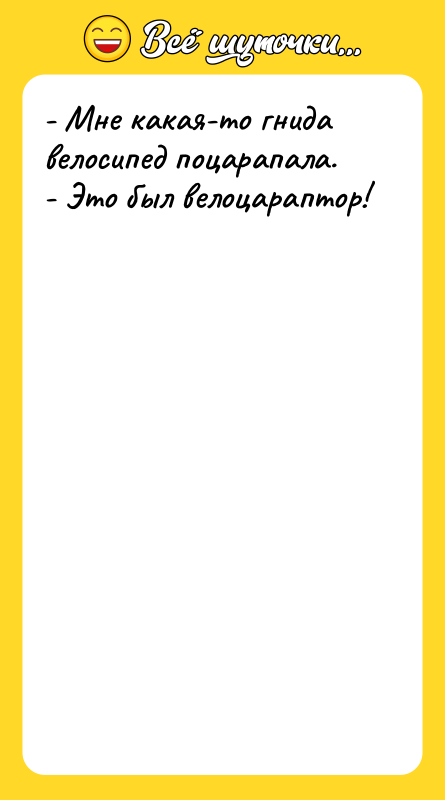 Всё шуточки...

- Мне какая-то гнида велосипед поцарапала.
- Это был велоцараптор!